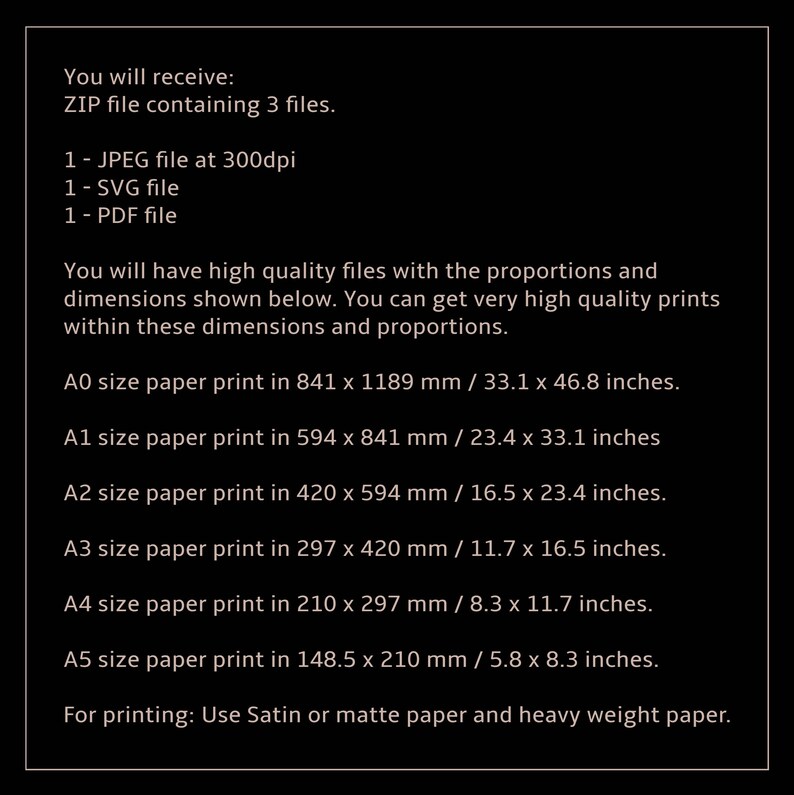 You will receive:
ZIP file containing 3 files.

1 - JPEG file at 300dpi
1 - SVG file
1 - PDF file

You will have high quality files with the proportions and dimensions shown below. You can get very high quality prints within these dimensions and proportions.

A0 size paper print in 841 x 1189 mm / 33.1 x 46.8 inches.

A1 size paper print in 594 x 841 mm / 23.4 x 33.1 inches

A2 size paper print in 420 x 594 mm / 16.5 x 23.4 inches.

A3 size paper print in 297 x 420 mm / 11.7 x 16.5 inches.

A4 size paper print in 210 x 297 mm / 8.3 x 11.7 inches.

A5 size paper print in 148.5 x 210 mm / 5.8 x 8.3 inches.

For printing: Use Satin or matte paper and heavy weight paper.